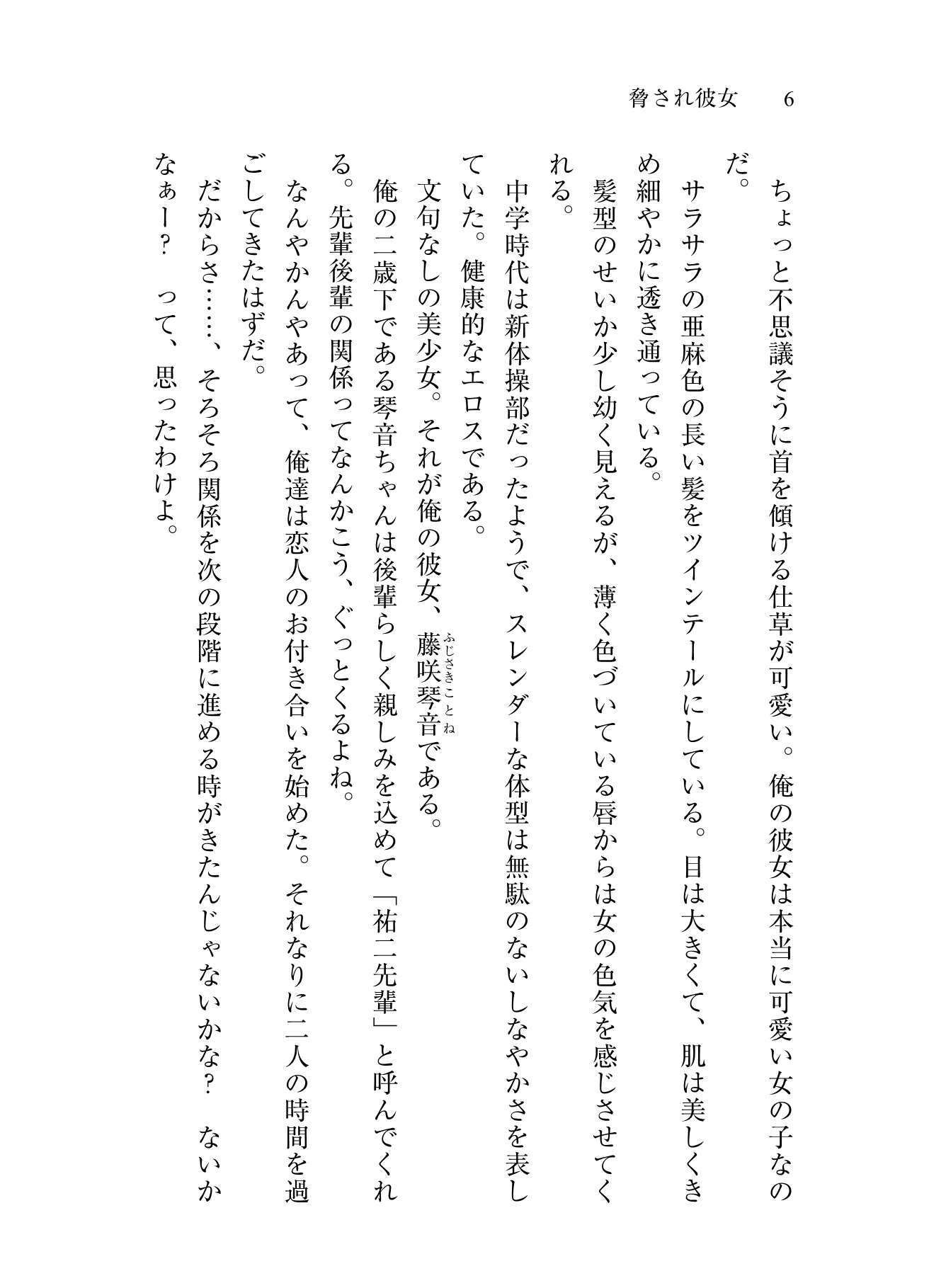 脅され彼女　6

ちょっと不思議そうに首を傾ける仕草が可愛い。俺の彼女は本当に可愛い女の子なのだ。

サラサラの亜麻色の長い髪をツインテールにしている。目は大きくて、肌は美しくきめ細やかに透き通っている。

髪型のせいか少し幼く見えるが、薄く色づいている唇からは女の色気を感じさせてくれる。

中学時代は新体操部だったようで、スレンダーな体型は無駄のないしなやかさを表していた。健康的なエロスである。

文句なしの美少女。それが俺の彼女、藤咲琴音（ふじさきことね）である。

俺の二歳下である琴音ちゃんは後輩らしく親しみを込めて「祐二先輩」と呼んでくれる。先輩後輩の関係ってなんかこう、ぐっとくるよね。

なんやかんやあって、俺達は恋人のお付き合いを始めた。それなりに二人の時間を過ごしてきたはずだ。

だからさ……、そろそろ関係を次の段階に進める時がきたんじゃないかな？　ないかなぁー？　って、思ったわけよ。